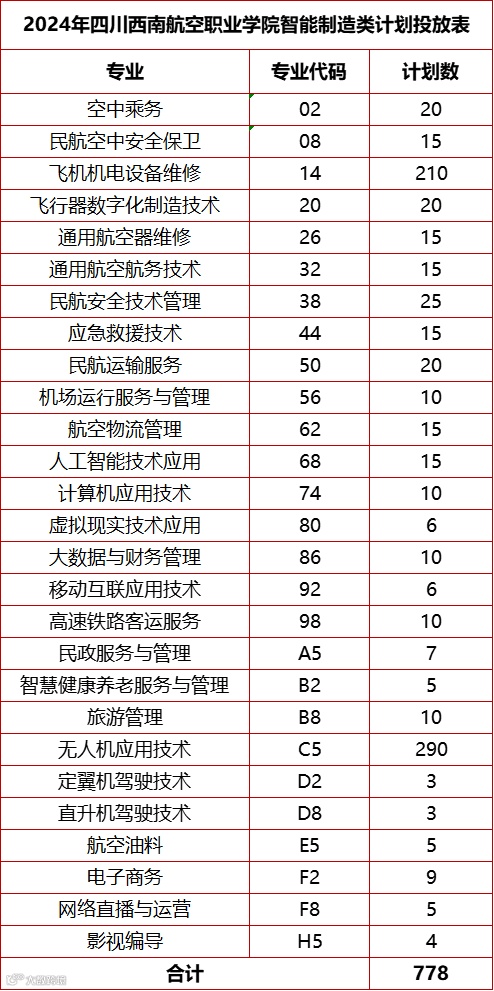 2024年四川西南航空职业学院智能制造类计划投放表

| 专业 | 专业代码 | 计划数 |
|---|---|---|
| 空中乘务 | 02 | 20 |
| 民航空中安全保卫 | 08 | 15 |
| 飞机机电设备维修 | 14 | 210 |
| 飞行器数字化制造技术 | 20 | 20 |
| 通用航空器维修 | 26 | 15 |
| 通用航空航务技术 | 32 | 15 |
| 民航安全技术管理 | 38 | 25 |
| 应急救援技术 | 44 | 15 |
| 民航运输服务 | 50 | 20 |
| 机场运行服务与管理 | 56 | 10 |
| 航空物流管理 | 62 | 15 |
| 人工智能技术应用 | 68 | 15 |
| 计算机应用技术 | 74 | 10 |
| 虚拟现实技术应用 | 80 | 6 |
| 大数据与财务管理 | 86 | 10 |
| 移动互联应用技术 | 92 | 6 |
| 高速铁路客运服务 | 98 | 10 |
| 民政服务与管理 | A5 | 7 |
| 智慧健康养老服务与管理 | B2 | 5 |
| 旅游管理 | B8 | 10 |
| 无人机应用技术 | C5 | 290 |
| 定翼机驾驶技术 | D2 | 3 |
| 直升机驾驶技术 | D8 | 3 |
| 航空油料 | E5 | 5 |
| 电子商务 | F2 | 9 |
| 网络直播与运营 | F8 | 5 |
| 影视编导 | H5 | 4 |
| 合计 | | 778 |